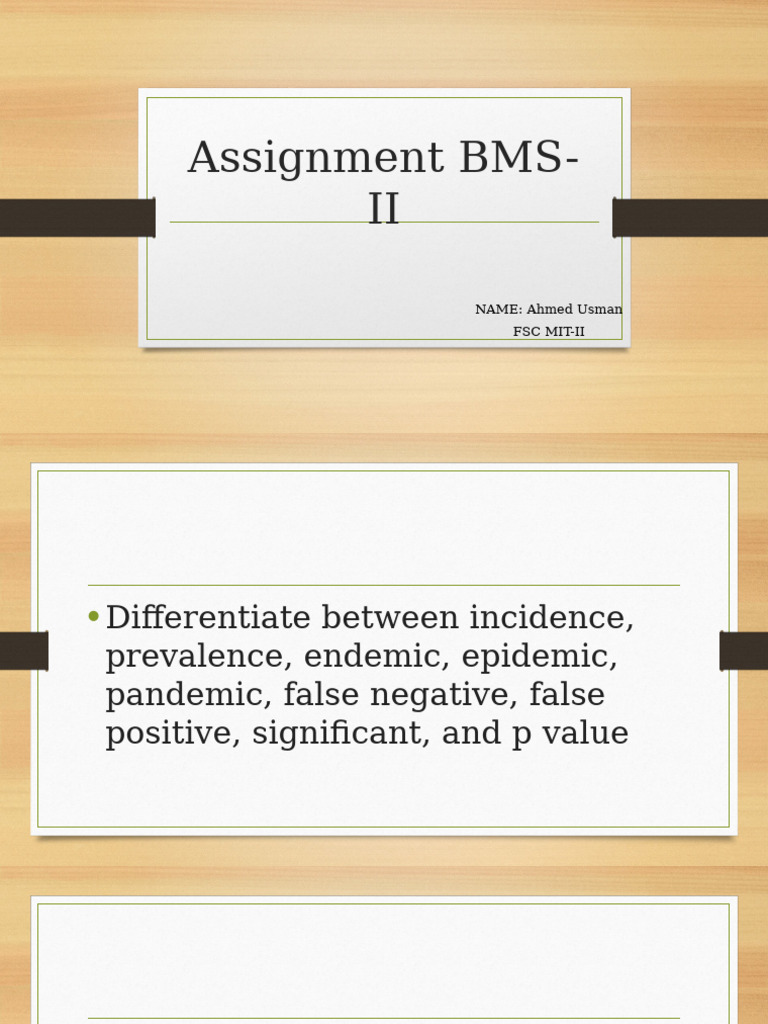 Assignment BMS-II

NAME: Ahmed Usman
FSC MIT-II

• Differentiate between incidence, prevalence, endemic, epidemic, pandemic, false negative, false positive, significant, and p value